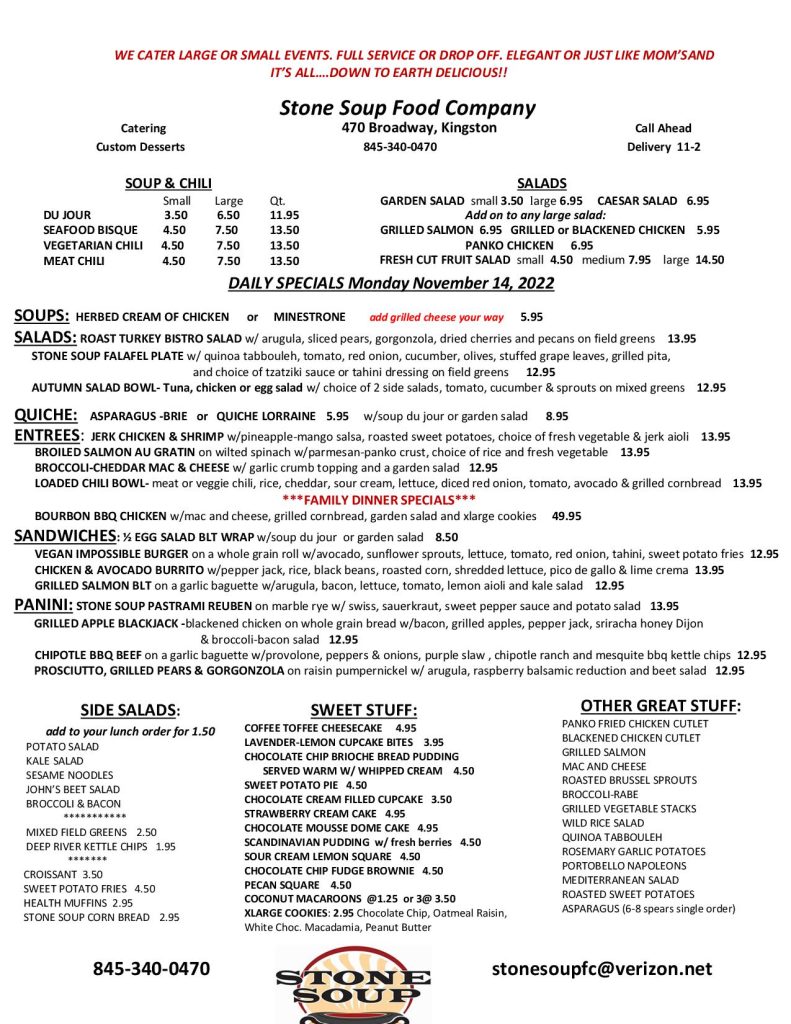 WE CATER LARGE OR SMALL EVENTS. FULL SERVICE OR DROP OFF. ELEGANT OR JUST LIKE MOM'SAND IT'S ALL....DOWN TO EARTH DELICIOUS!!

Stone Soup Food Company

Catering
Custom Desserts

470 Broadway, Kingston
845-340-0470

Call Ahead
Delivery 11-2

SOUP & CHILI

| | Small | Large | Qt. |
|---|---|---|---|
| DU JOUR | 3.50 | 6.50 | 11.95 |
| SEAFOOD BISQUE | 4.50 | 7.50 | 13.50 |
| VEGETARIAN CHILI | 4.50 | 7.50 | 13.50 |
| MEAT CHILI | 4.50 | 7.50 | 13.50 |

SALADS
GARDEN SALAD small 3.50 large 6.95 CAESAR SALAD 6.95
Add on to any large salad:
GRILLED SALMON 6.95 GRILLED or BLACKENED CHICKEN 5.95
PANKO CHICKEN 6.95
FRESH CUT FRUIT SALAD small 4.50 medium 7.95 large 14.50

DAILY SPECIALS Monday November 14, 2022

SOUPS: HERBED CREAM OF CHICKEN or MINESTRONE add grilled cheese your way 5.95

SALADS: ROAST TURKEY BISTRO SALAD w/ arugula, sliced pears, gorgonzola, dried cherries and pecans on field greens 13.95
STONE SOUP FALAFEL PLATE w/ quinoa tabbouleh, tomato, red onion, cucumber, olives, stuffed grape leaves, grilled pita, and choice of tzatziki sauce or tahini dressing on field greens 12.95
AUTUMN SALAD BOWL- Tuna, chicken or egg salad w/ choice of 2 side salads, tomato, cucumber & sprouts on mixed greens 12.95

QUICHE: ASPARAGUS -BRIE or QUICHE LORRAINE 5.95 w/soup du jour or garden salad 8.95

ENTREES: JERK CHICKEN & SHRIMP w/pineapple-mango salsa, roasted sweet potatoes, choice of fresh vegetable & jerk aioli 13.95
BROILED SALMON AU GRATIN on wilted spinach w/parmesan-panko crust, choice of rice and fresh vegetable 13.95
BROCCOLI-CHEDDAR MAC & CHEESE w/ garlic crumb topping and a garden salad 12.95
LOADED CHILI BOWL- meat or veggie chili, rice, cheddar, sour cream, lettuce, diced red onion, tomato, avocado & grilled cornbread 13.95
***FAMILY DINNER SPECIALS***
BOURBON BBQ CHICKEN w/mac and cheese, grilled cornbread, garden salad and xlarge cookies 49.95

SANDWICHES: ½ EGG SALAD BLT WRAP w/soup du jour or garden salad 8.50
VEGAN IMPOSSIBLE BURGER on a whole grain roll w/avocado, sunflower sprouts, lettuce, tomato, red onion, tahini, sweet potato fries 12.95
CHICKEN & AVOCADO BURRITO w/pepper jack, rice, black beans, roasted corn, shredded lettuce, pico de gallo & lime crema 13.95
GRILLED SALMON BLT on a garlic baguette w/arugula, bacon, lettuce, tomato, lemon aioli and kale salad 12.95

PANINI: STONE SOUP PASTRAMI REUBEN on marble rye w/ swiss, sauerkraut, sweet pepper sauce and potato salad 13.95
GRILLED APPLE BLACKJACK -blackened chicken on whole grain bread w/bacon, grilled apples, pepper jack, sriracha honey Dijon & broccoli-bacon salad 12.95
CHIPOTLE BBQ BEEF on a garlic baguette w/provolone, peppers & onions, purple slaw , chipotle ranch and mesquite bbq kettle chips 12.95
PROSCIUTTO, GRILLED PEARS & GORGONZOLA on raisin pumpernickel w/ arugula, raspberry balsamic reduction and beet salad 12.95

SIDE SALADS:
add to your lunch order for 1.50
POTATO SALAD
KALE SALAD
SESAME NOODLES
JOHN'S BEET SALAD
BROCCOLI & BACON
***********
MIXED FIELD GREENS 2.50
DEEP RIVER KETTLE CHIPS 1.95
*******
CROISSANT 3.50
SWEET POTATO FRIES 4.50
HEALTH MUFFINS 2.95
STONE SOUP CORN BREAD 2.95

SWEET STUFF:
COFFEE TOFFEE CHEESECAKE 4.95
LAVENDER-LEMON CUPCAKE BITES 3.95
CHOCOLATE CHIP BRIOCHE BREAD PUDDING SERVED WARM W/ WHIPPED CREAM 4.50
SWEET POTATO PIE 4.50
CHOCOLATE CREAM FILLED CUPCAKE 3.50
STRAWBERRY CREAM CAKE 4.95
CHOCOLATE MOUSSE DOME CAKE 4.95
SCANDINAVIAN PUDDING w/ fresh berries 4.50
SOUR CREAM LEMON SQUARE 4.50
CHOCOLATE CHIP FUDGE BROWNIE 4.50
PECAN SQUARE 4.50
COCONUT MACAROONS @1.25 or 3@ 3.50
XLARGE COOKIES: 2.95 Chocolate Chip, Oatmeal Raisin, White Choc. Macadamia, Peanut Butter

OTHER GREAT STUFF:
PANKO FRIED CHICKEN CUTLET
BLACKENED CHICKEN CUTLET
GRILLED SALMON
MAC AND CHEESE
ROASTED BRUSSEL SPROUTS
BROCCOLI-RABE
GRILLED VEGETABLE STACKS
WILD RICE SALAD
QUINOA TABBOULEH
ROSEMARY GARLIC POTATOES
PORTOBELLO NAPOLEONS
MEDITERRANEAN SALAD
ROASTED SWEET POTATOES
ASPARAGUS (6-8 spears single order)

845-340-0470

STONE SOUP

stonesoupfc@verizon.net